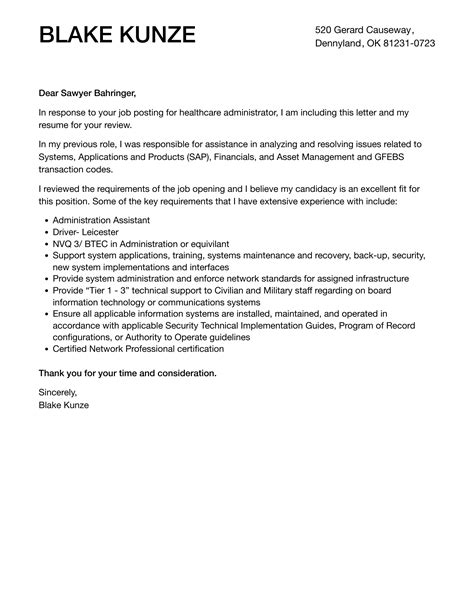 BLAKE KUNZE

520 Gerard Causeway, Dennyland, OK 81231-0723

Dear Sawyer Bahringer,

In response to your job posting for healthcare administrator, I am including this letter and my resume for your review.

In my previous role, I was responsible for assistance in analyzing and resolving issues related to Systems, Applications and Products (SAP), Financials, and Asset Management and GFEBS transaction codes.

I reviewed the requirements of the job opening and I believe my candidacy is an excellent fit for this position. Some of the key requirements that I have extensive experience with include:

- Administration Assistant
- Driver- Leicester
- NVQ 3/ BTEC in Administration or equivilant
- Support system applications, training, systems maintenance and recovery, back-up, security, new system implementations and interfaces
- Provide system administration and enforce network standards for assigned infrastructure
- Provide "Tier 1 - 3" technical support to Civilian and Military staff regarding on board information technology or communications systems
- Ensure all applicable information systems are installed, maintained, and operated in accordance with applicable Security Technical Implementation Guides, Program of Record configurations, or Authority to Operate guidelines
- Certified Network Professional certification

Thank you for your time and consideration.

Sincerely,
Blake Kunze